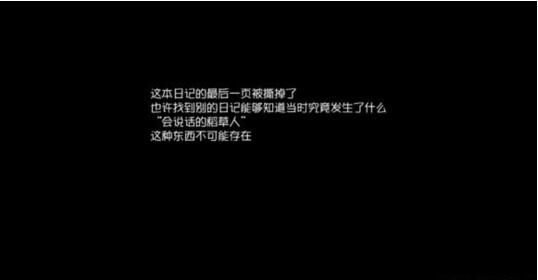 这本日记的最后一页被撕掉了
也许找到别的日记能够知道当时究竟发生了什么
“会说话的稻草人”
这种东西不可能存在